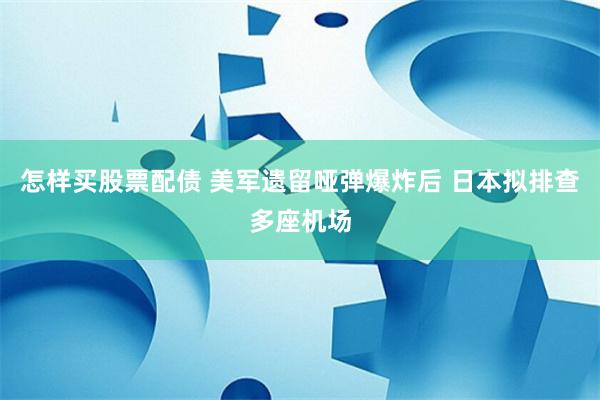 怎样买股票配债 美军遗留哑弹爆炸后 日本拟排查多座机场